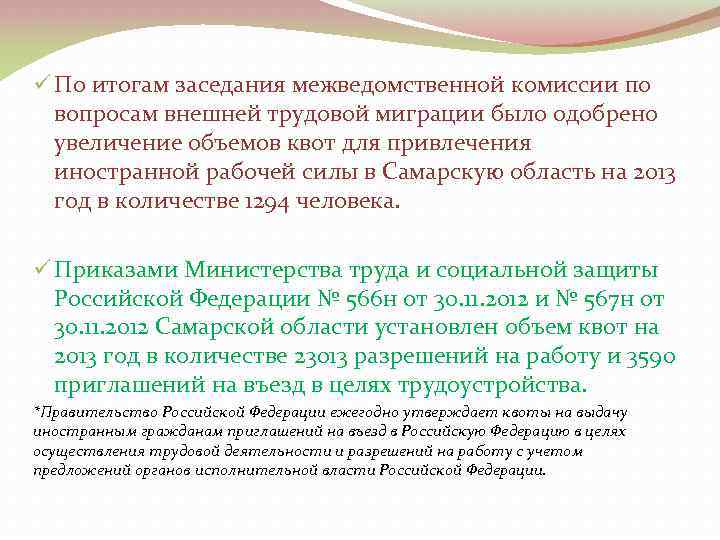 ✓ По итогам заседания межведомственной комиссии по вопросам внешней трудовой миграции было одобрено увеличение объемов квот для привлечения иностранной рабочей силы в Самарскую область на 2013 год в количестве 1294 человека.

✓ Приказами Министерства труда и социальной защиты Российской Федерации № 566н от 30.11.2012 и № 567н от 30.11.2012 Самарской области установлен объем квот на 2013 год в количестве 23013 разрешений на работу и 3590 приглашений на въезд в целях трудоустройства.

*Правительство Российской Федерации ежегодно утверждает квоты на выдачу иностранным гражданам приглашений на въезд в Российскую Федерацию в целях осуществления трудовой деятельности и разрешений на работу с учетом предложений органов исполнительной власти Российской Федерации.